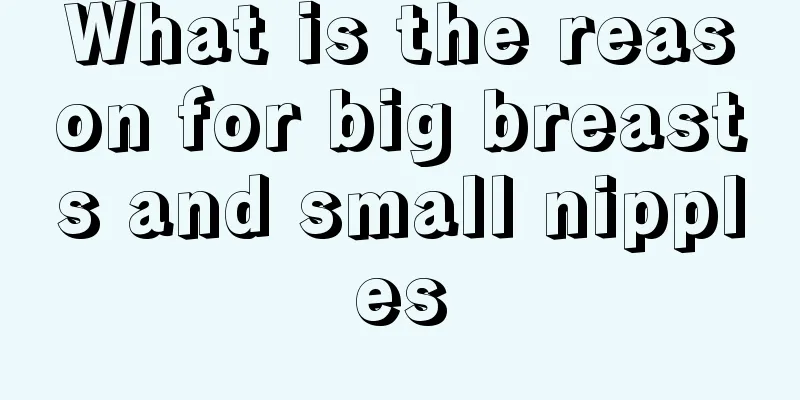 What is the reason for big breasts and small nipples